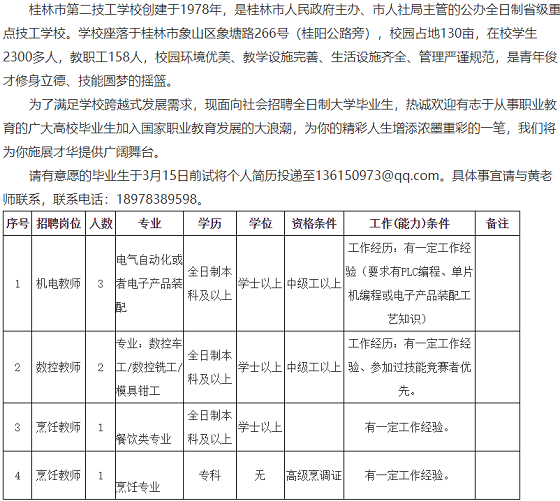 桂林市第二技工学校创建于1978年，是桂林市人民政府主办、市人社局主管的公办全日制省级重点技工学校。学校座落于桂林市象山区象塘路266号（桂阳公路旁），校园占地130亩，在校学生2300多人，教职工158人，校园环境优美、教学设施完善、生活设施齐全、管理严谨规范，是青年俊才修身立德、技能圆梦的摇篮。

为了满足学校跨越式发展需求，现面向社会招聘全日制大学毕业生，热诚欢迎有志于从事职业教育的广大高校毕业生加入国家职业教育发展的大浪潮，为你的精彩人生增添浓墨重彩的一笔，我们将为你施展才华提供广阔舞台。

请有意愿的毕业生于3月15日前试将个人简历投递至136150973@qq.com。具体事宜请与黄老师联系，联系电话：18978389598。

| 序号 | 招聘岗位 | 人数 | 专业 | 学历 | 学位 | 资格条件 | 工作(能力)条件 | 备注 |
|---|---|---|---|---|---|---|---|---|
| 1 | 机电教师 | 3 | 电气自动化或者电子产品装配 | 全日制本科及以上 | 学士以上 | 中级工以上 | 工作经历：有一定工作经验（要求有PLC编程、单片机编程或电子产品装配工艺知识） | |
| 2 | 数控教师 | 2 | 专业：数控车工/数控铣工/模具钳工 | 全日制本科及以上 | 学士以上 | 中级工以上 | 工作经历：有一定工作经验、参加过技能竞赛者优先。 | |
| 3 | 烹饪教师 | 1 | 餐饮类专业 | 全日制本科及以上 | 学士以上 | | 有一定工作经验。 | |
| 4 | 烹饪教师 | 1 | 烹饪专业 | 专科 | 无 | 高级烹调证 | 有一定工作经验。 | |